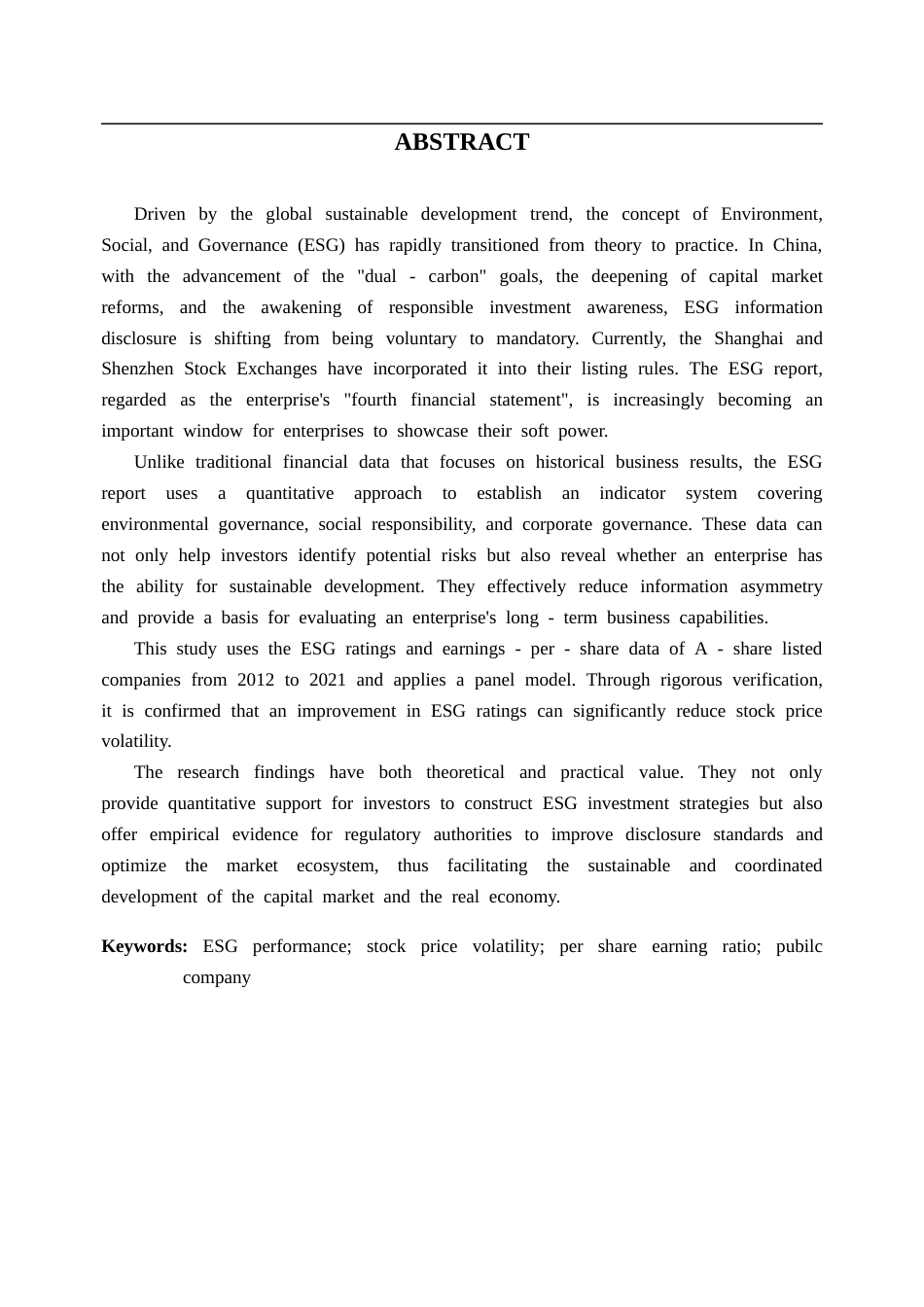 ABSTRACT

Driven by the global sustainable development trend, the concept of Environment, Social, and Governance (ESG) has rapidly transitioned from theory to practice. In China, with the advancement of the "dual - carbon" goals, the deepening of capital market reforms, and the awakening of responsible investment awareness, ESG information disclosure is shifting from being voluntary to mandatory. Currently, the Shanghai and Shenzhen Stock Exchanges have incorporated it into their listing rules. The ESG report, regarded as the enterprise's "fourth financial statement", is increasingly becoming an important window for enterprises to showcase their soft power.

Unlike traditional financial data that focuses on historical business results, the ESG report uses a quantitative approach to establish an indicator system covering environmental governance, social responsibility, and corporate governance. These data can not only help investors identify potential risks but also reveal whether an enterprise has the ability for sustainable development. They effectively reduce information asymmetry and provide a basis for evaluating an enterprise's long - term business capabilities.

This study uses the ESG ratings and earnings - per - share data of A - share listed companies from 2012 to 2021 and applies a panel model. Through rigorous verification, it is confirmed that an improvement in ESG ratings can significantly reduce stock price volatility.

The research findings have both theoretical and practical value. They not only provide quantitative support for investors to construct ESG investment strategies but also offer empirical evidence for regulatory authorities to improve disclosure standards and optimize the market ecosystem, thus facilitating the sustainable and coordinated development of the capital market and the real economy.

Keywords: ESG performance; stock price volatility; per share earning ratio; pubilc company